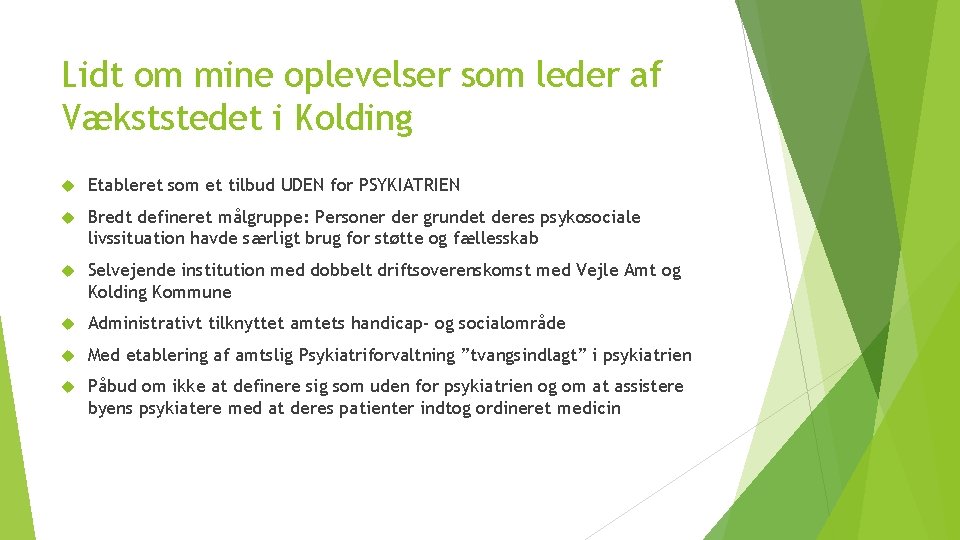 Lidt om mine oplevelser som leder af Vækststedet i Kolding

Etableret som et tilbud UDEN for PSYKIATRIEN

Bredt defineret målgruppe: Personer der grundet deres psykosociale livssituation havde særligt brug for støtte og fællesskab

Selvejende institution med dobbelt driftsoverenskomst med Vejle Amt og Kolding Kommune

Administrativt tilknyttet amtets handicap- og socialområde

Med etablering af amtslig Psykiatriforvaltning ”tvangsindlagt” i psykiatrien

Påbud om ikke at definere sig som uden for psykiatrien og om at assistere byens psykiatere med at deres patienter indtog ordineret medicin